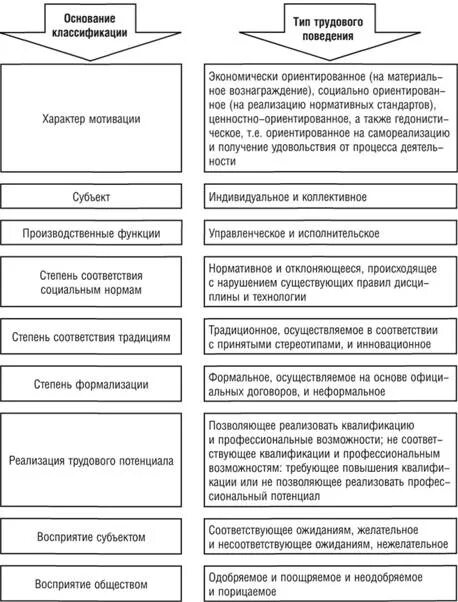 | Основание классификации | Тип трудового поведения |
|---|---|
| Характер мотивации | Экономически ориентированное (на материальное вознаграждение), социально ориентированное (на реализацию нормативных стандартов), ценностно-ориентированное, а также гедонистическое, т.е. ориентированное на самореализацию и получение удовольствия от процесса деятельности |
| Субъект | Индивидуальное и коллективное |
| Производственные функции | Управленческое и исполнительское |
| Степень соответствия социальным нормам | Нормативное и отклоняющееся, происходящее с нарушением существующих правил дисциплины и технологии |
| Степень соответствия традициям | Традиционное, осуществляемое в соответствии с принятыми стереотипами, и инновационное |
| Степень формализации | Формальное, осуществляемое на основе официальных договоров, и неформальное |
| Реализация трудового потенциала | Позволяющее реализовать квалификацию и профессиональные возможности; не соответствующее квалификации и профессиональным возможностям: требующее повышения квалификации или не позволяющее реализовать профессиональный потенциал |
| Восприятие субъектом | Соответствующее ожиданиям, желательное и несоответствующее ожиданиям, нежелательное |
| Восприятие обществом | Одобряемое и поощряемое и неодобряемое и порицаемое |